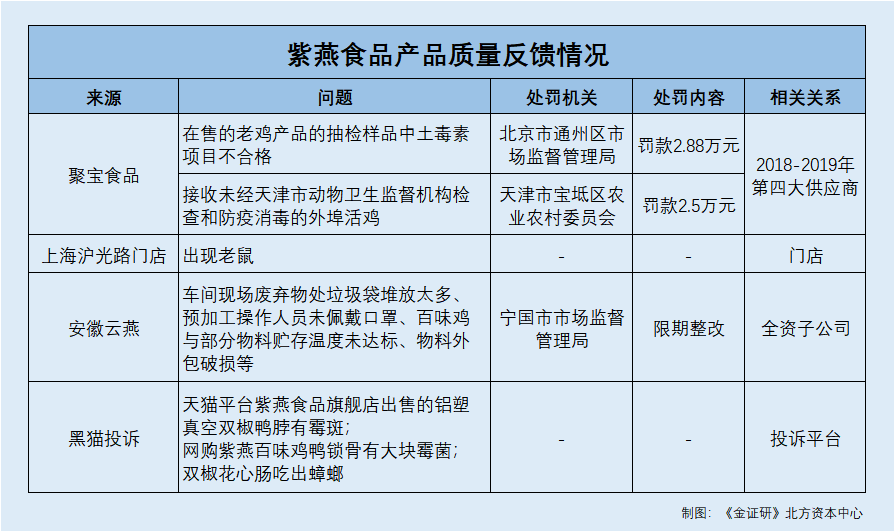 紫燕食品产品质量反馈情况

| 来源 | 问题 | 处罚机关 | 处罚内容 | 相关关系 |
|---|---|---|---|---|
| 聚宝食品 | 在售的老鸡产品的抽检样品中土毒素项目不合格 | 北京市通州区市场监督管理局 | 罚款2.88万元 | 2018-2019年第四大供应商 |
| 聚宝食品 | 接收未经天津市动物卫生监督机构检查和防疫消毒的外埠活鸡 | 天津市宝坻区农业农村委员会 | 罚款2.5万元 | 2018-2019年第四大供应商 |
| 上海沪光路门店 | 出现老鼠 | - | - | 门店 |
| 安徽云燕 | 车间现场废弃物处垃圾袋堆放太多、预加工操作人员未佩戴口罩、百味鸡与部分物料贮存温度未达标、物料外包破损等 | 宁国市市场监督管理局 | 限期整改 | 全资子公司 |
| 黑猫投诉 | 天猫平台紫燕食品旗舰店出售的铝塑真空双椒鸭脖有霉斑；网购紫燕百味鸡鸭锁骨有大块霉菌；双椒花心肠吃出蟑螂 | - | - | 投诉平台 |

制图：《金证研》北方资本中心